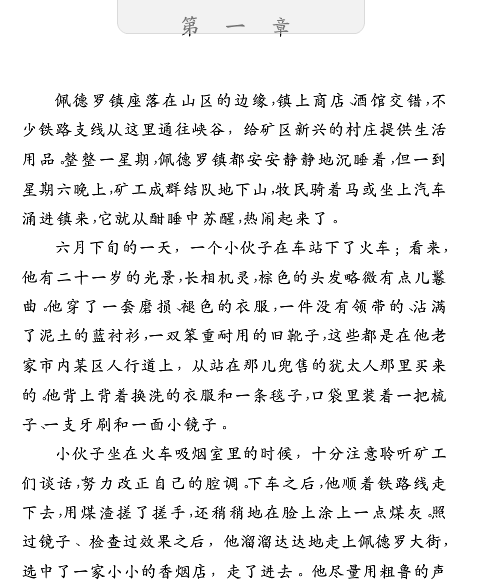 第 一 章

佩德罗镇座落在山区的边缘，镇上商店、酒馆交错，不少铁路支线从这里通往峡谷，给矿区新兴的村庄提供生活用品。整整一星期，佩德罗镇都安安静静地沉睡着，但一到星期六晚上，矿工成群结队地下山，牧民骑着马或坐上汽车涌进镇来，它就从酣睡中苏醒，热闹起来了。

六月下旬的一天，一个小伙子在车站下了火车；看来，他有二十一岁的光景，长相机灵，棕色的头发略微有点儿鬈曲。他穿了一套磨损、褪色的衣服，一件没有领带的、沾满了泥土的蓝衬衫，一双笨重耐用的旧靴子，这些都是在他老家市内某区人行道上，从站在那儿兜售的犹太人那里买来的。他背上背着换洗的衣服和一条毯子，口袋里装着一把梳子、一支牙刷和一面小镜子。

小伙子坐在火车吸烟室里的时候，十分注意聆听矿工们谈话，努力改正自己的腔调。下车之后，他顺着铁路线走下去，用煤渣搓了搓手，还稍稍地在脸上涂上一点煤灰。照过镜子、检查过效果之后，他溜溜达达地走上佩德罗大街，选中了一家小小的香烟店，走了进去。他尽量用粗鲁的声